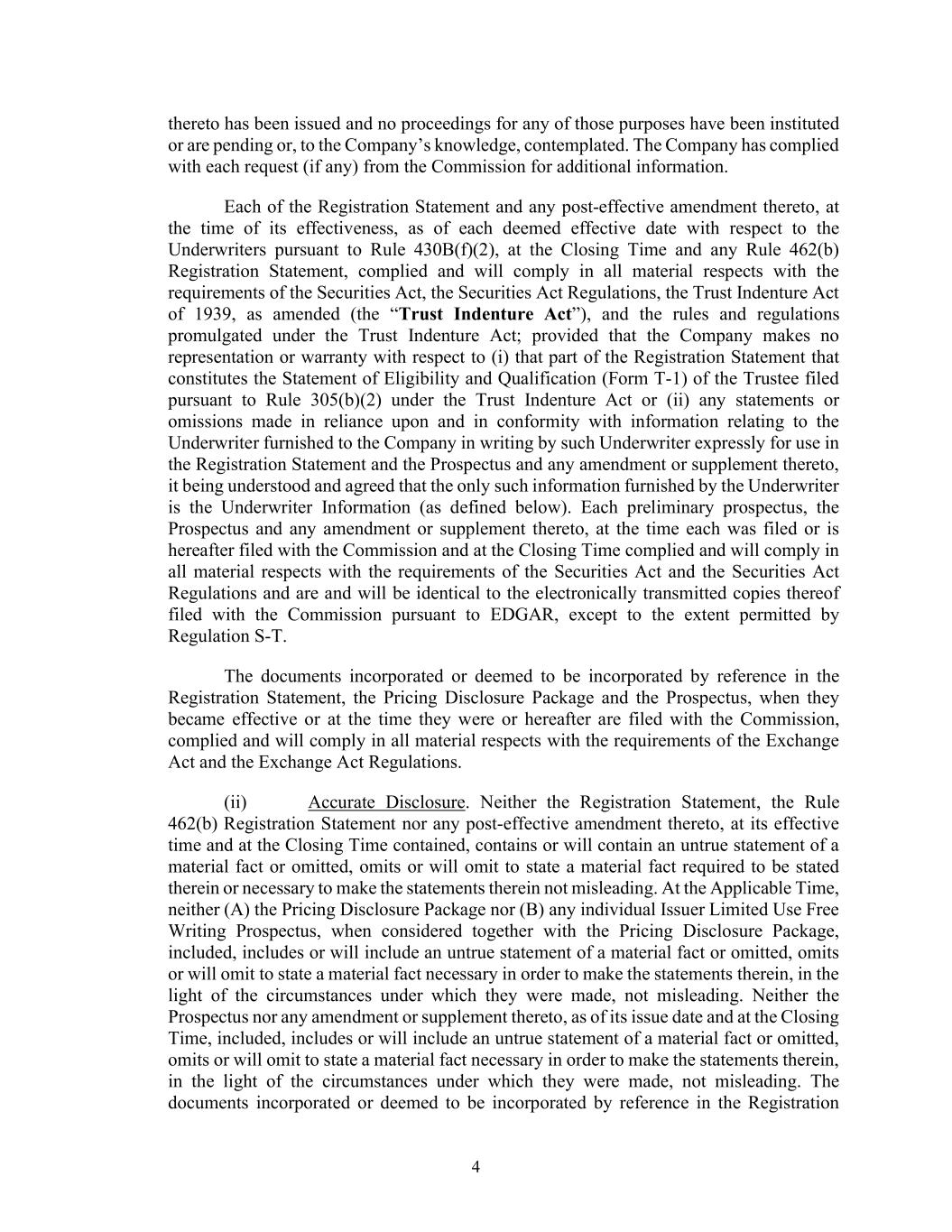 thereto has been issued and no proceedings for any of those purposes have been instituted or are pending or, to the Company's knowledge, contemplated. The Company has complied with each request (if any) from the Commission for additional information.

Each of the Registration Statement and any post-effective amendment thereto, at the time of its effectiveness, as of each deemed effective date with respect to the Underwriters pursuant to Rule 430B(f)(2), at the Closing Time and any Rule 462(b) Registration Statement, complied and will comply in all material respects with the requirements of the Securities Act, the Securities Act Regulations, the Trust Indenture Act of 1939, as amended (the "Trust Indenture Act"), and the rules and regulations promulgated under the Trust Indenture Act; provided that the Company makes no representation or warranty with respect to (i) that part of the Registration Statement that constitutes the Statement of Eligibility and Qualification (Form T-1) of the Trustee filed pursuant to Rule 305(b)(2) under the Trust Indenture Act or (ii) any statements or omissions made in reliance upon and in conformity with information relating to the Underwriter furnished to the Company in writing by such Underwriter expressly for use in the Registration Statement and the Prospectus and any amendment or supplement thereto, it being understood and agreed that the only such information furnished by the Underwriter is the Underwriter Information (as defined below). Each preliminary prospectus, the Prospectus and any amendment or supplement thereto, at the time each was filed or is hereafter filed with the Commission and at the Closing Time complied and will comply in all material respects with the requirements of the Securities Act and the Securities Act Regulations and are and will be identical to the electronically transmitted copies thereof filed with the Commission pursuant to EDGAR, except to the extent permitted by Regulation S-T.

The documents incorporated or deemed to be incorporated by reference in the Registration Statement, the Pricing Disclosure Package and the Prospectus, when they became effective or at the time they were or hereafter are filed with the Commission, complied and will comply in all material respects with the requirements of the Exchange Act and the Exchange Act Regulations.

(ii) Accurate Disclosure. Neither the Registration Statement, the Rule 462(b) Registration Statement nor any post-effective amendment thereto, at its effective time and at the Closing Time contained, contains or will contain an untrue statement of a material fact or omitted, omits or will omit to state a material fact required to be stated therein or necessary to make the statements therein not misleading. At the Applicable Time, neither (A) the Pricing Disclosure Package nor (B) any individual Issuer Limited Use Free Writing Prospectus, when considered together with the Pricing Disclosure Package, included, includes or will include an untrue statement of a material fact or omitted, omits or will omit to state a material fact necessary in order to make the statements therein, in the light of the circumstances under which they were made, not misleading. Neither the Prospectus nor any amendment or supplement thereto, as of its issue date and at the Closing Time, included, includes or will include an untrue statement of a material fact or omitted, omits or will omit to state a material fact necessary in order to make the statements therein, in the light of the circumstances under which they were made, not misleading. The documents incorporated or deemed to be incorporated by reference in the Registration

4